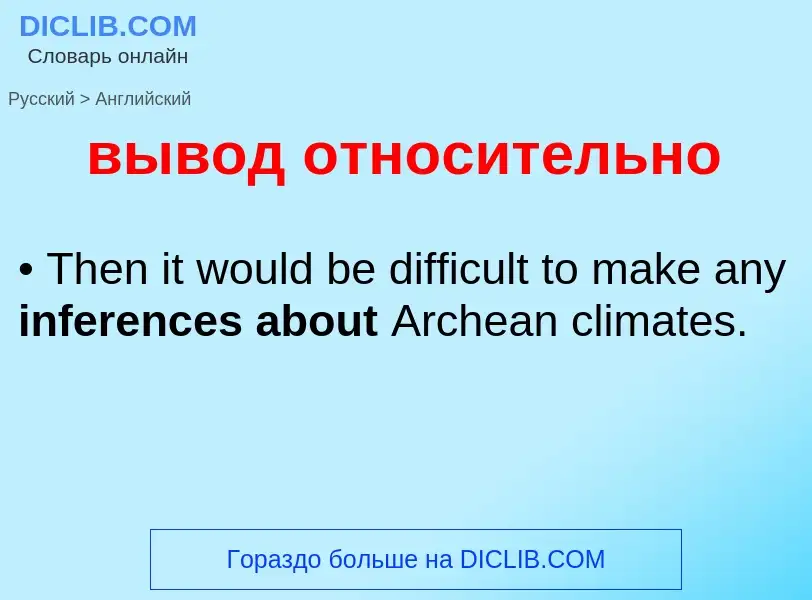 DICLIB.COM
Словарь онлайн

Русский > Английский

вывод относительно

• Then it would be difficult to make any inferences about Archean climates.

Гораздо больше на DICLIB.COM